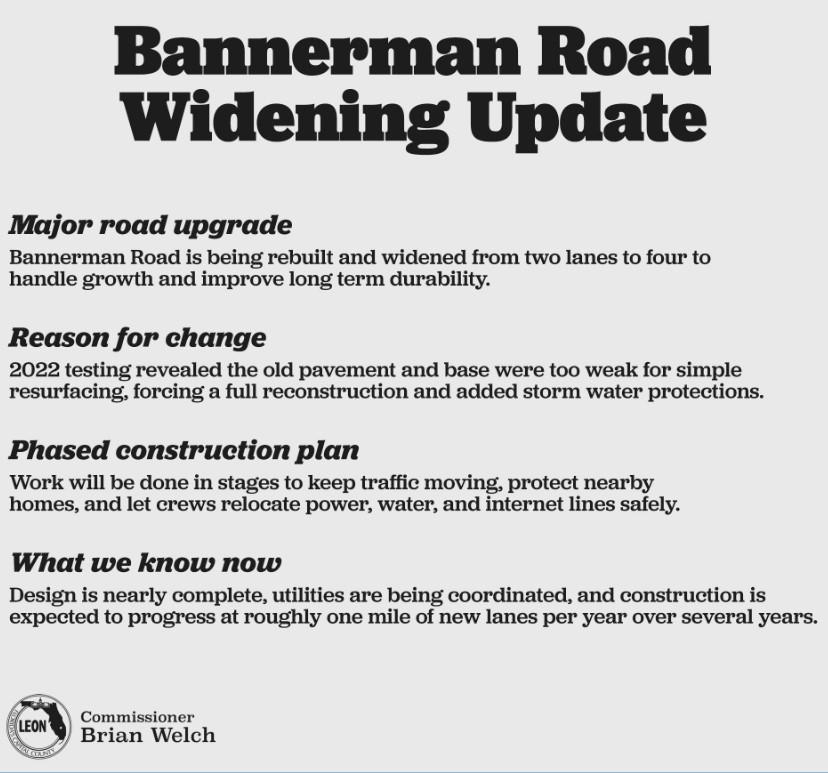 Bannerman Road Widening Update

Major road upgrade

Bannerman Road is being rebuilt and widened from two lanes to four to handle growth and improve long term durability.

Reason for change

2022 testing revealed the old pavement and base were too weak for simple resurfacing, forcing a full reconstruction and added storm water protections.

Phased construction plan

Work will be done in stages to keep traffic moving, protect nearby homes, and let crews relocate power, water, and internet lines safely.

What we know now

Design is nearly complete, utilities are being coordinated, and construction is expected to progress at roughly one mile of new lanes per year over several years.

LEON

Commissioner
Brian Welch